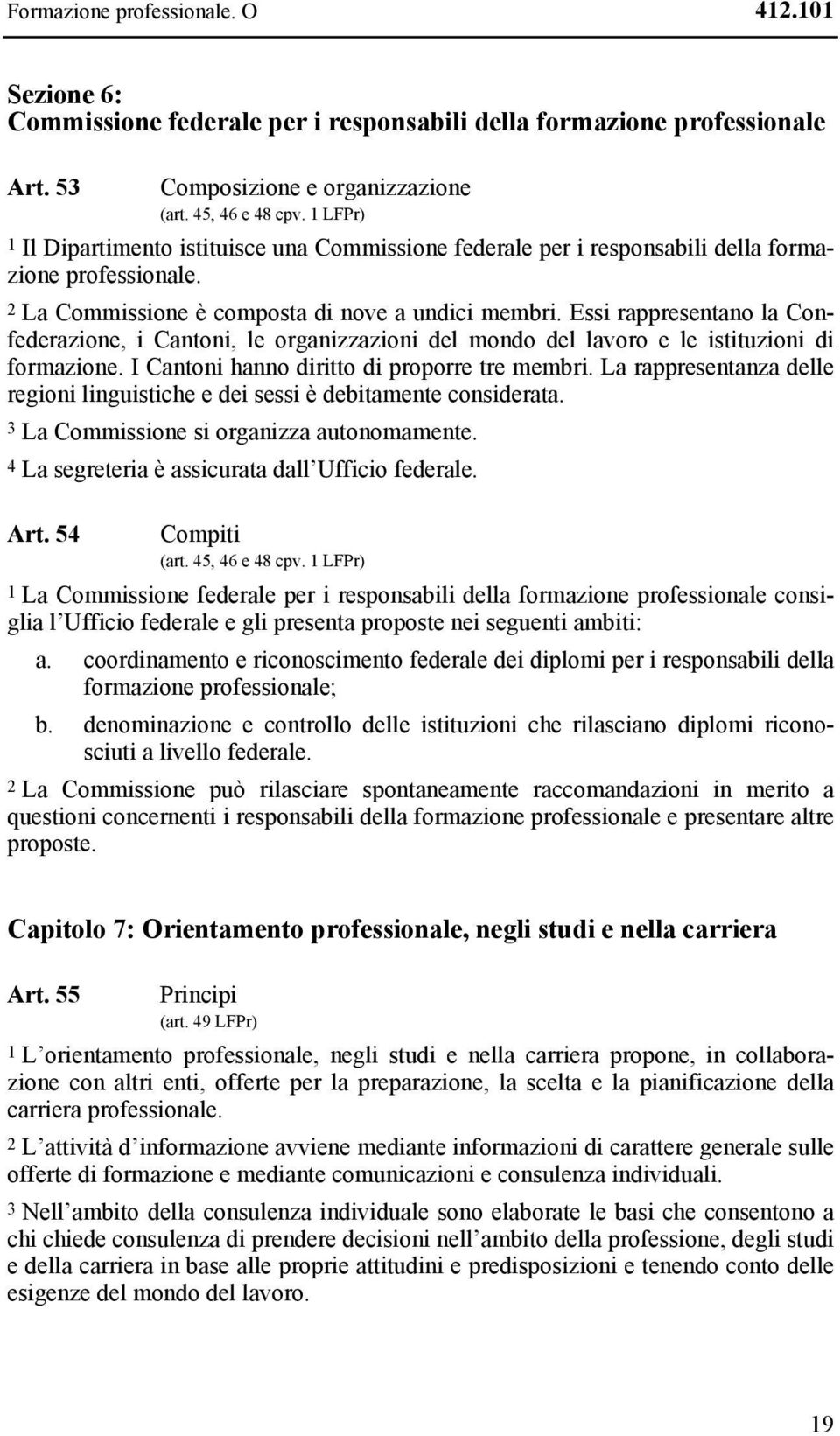 Formazione professionale. O 412.101

Sezione 6:
Commissione federale per i responsabili della formazione professionale

Art. 53 Composizione e organizzazione
(art. 45, 46 e 48 cpv. 1 LFPr)

1 Il Dipartimento istituisce una Commissione federale per i responsabili della formazione professionale.

2 La Commissione è composta di nove a undici membri. Essi rappresentano la Confederazione, i Cantoni, le organizzazioni del mondo del lavoro e le istituzioni di formazione. I Cantoni hanno diritto di proporre tre membri. La rappresentanza delle regioni linguistiche e dei sessi è debitamente considerata.

3 La Commissione si organizza autonomamente.

4 La segreteria è assicurata dall Ufficio federale.

Art. 54 Compiti
(art. 45, 46 e 48 cpv. 1 LFPr)

1 La Commissione federale per i responsabili della formazione professionale consiglia l Ufficio federale e gli presenta proposte nei seguenti ambiti:

a. coordinamento e riconoscimento federale dei diplomi per i responsabili della formazione professionale;

b. denominazione e controllo delle istituzioni che rilasciano diplomi riconosciuti a livello federale.

2 La Commissione può rilasciare spontaneamente raccomandazioni in merito a questioni concernenti i responsabili della formazione professionale e presentare altre proposte.

Capitolo 7: Orientamento professionale, negli studi e nella carriera

Art. 55 Principi
(art. 49 LFPr)

1 L orientamento professionale, negli studi e nella carriera propone, in collaborazione con altri enti, offerte per la preparazione, la scelta e la pianificazione della carriera professionale.

2 L attività d informazione avviene mediante informazioni di carattere generale sulle offerte di formazione e mediante comunicazioni e consulenza individuali.

3 Nell ambito della consulenza individuale sono elaborate le basi che consentono a chi chiede consulenza di prendere decisioni nell ambito della professione, degli studi e della carriera in base alle proprie attitudini e predisposizioni e tenendo conto delle esigenze del mondo del lavoro.

19